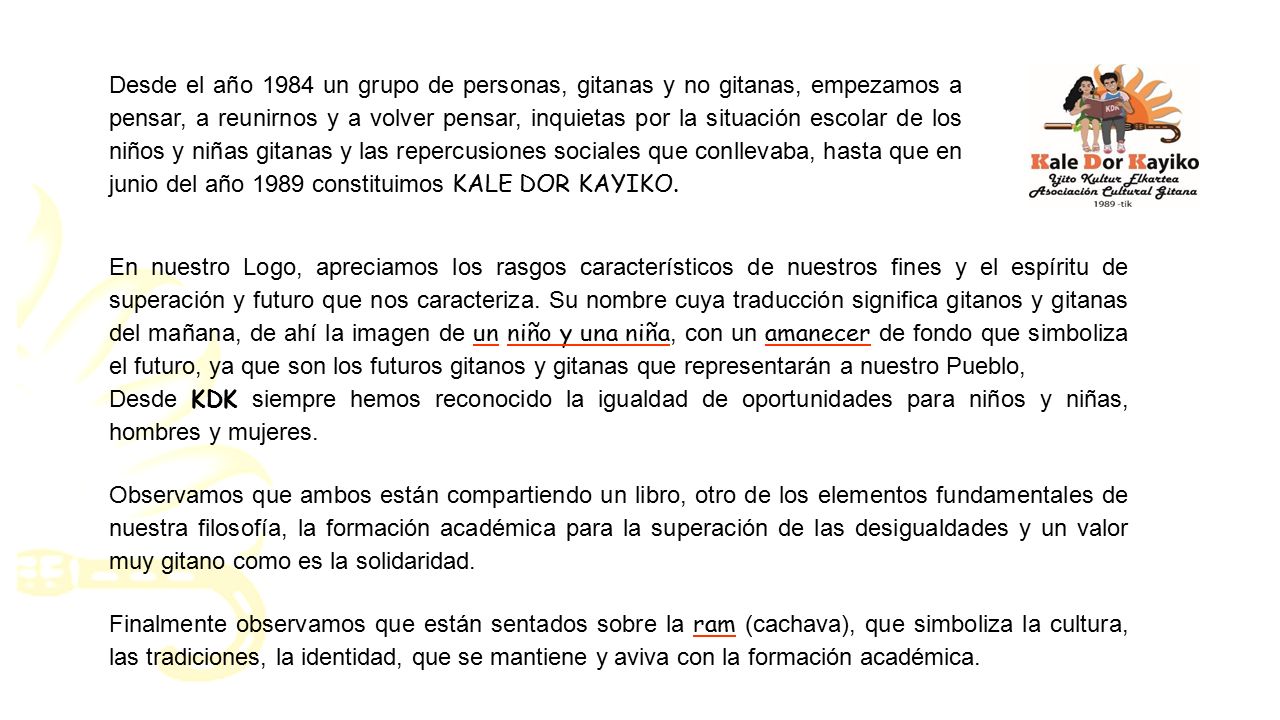 Desde el año 1984 un grupo de personas, gitanas y no gitanas, empezamos a pensar, a reunirnos y a volver pensar, inquietas por la situación escolar de los niños y niñas gitanas y las repercusiones sociales que conllevaba, hasta que en junio del año 1989 constituimos KALE DOR KAYIKO.

KDK

Kale Dor Kayiko
Ijito Kultur Elkartea
Asociación Cultural Gitana
1989 -tik

En nuestro Logo, apreciamos los rasgos característicos de nuestros fines y el espíritu de superación y futuro que nos caracteriza. Su nombre cuya traducción significa gitanos y gitanas del mañana, de ahí la imagen de un niño y una niña, con un amanecer de fondo que simboliza el futuro, ya que son los futuros gitanos y gitanas que representarán a nuestro Pueblo,
Desde KDK siempre hemos reconocido la igualdad de oportunidades para niños y niñas, hombres y mujeres.

Observamos que ambos están compartiendo un libro, otro de los elementos fundamentales de nuestra filosofía, la formación académica para la superación de las desigualdades y un valor muy gitano como es la solidaridad.

Finalmente observamos que están sentados sobre la ram (cachava), que simboliza la cultura, las tradiciones, la identidad, que se mantiene y aviva con la formación académica.